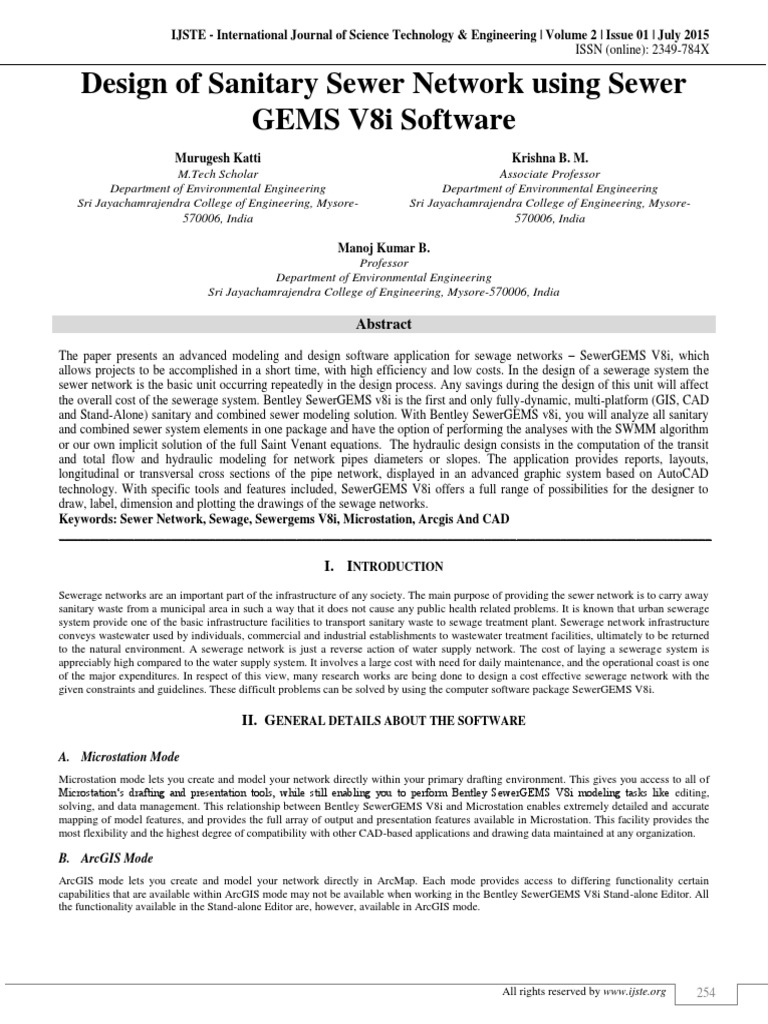 IJSTE - International Journal of Science Technology & Engineering | Volume 2 | Issue 01 | July 2015
ISSN (online): 2349-784X

Design of Sanitary Sewer Network using Sewer GEMS V8i Software

Murugesh Katti
M.Tech Scholar
Department of Environmental Engineering
Sri Jayachamrajendra College of Engineering, Mysore-570006, India

Krishna B. M.
Associate Professor
Department of Environmental Engineering
Sri Jayachamrajendra College of Engineering, Mysore-570006, India

Manoj Kumar B.
Professor
Department of Environmental Engineering
Sri Jayachamrajendra College of Engineering, Mysore-570006, India

Abstract

The paper presents an advanced modeling and design software application for sewage networks – SewerGEMS V8i, which allows projects to be accomplished in a short time, with high efficiency and low costs. In the design of a sewerage system the sewer network is the basic unit occurring repeatedly in the design process. Any savings during the design of this unit will affect the overall cost of the sewerage system. Bentley SewerGEMS v8i is the first and only fully-dynamic, multi-platform (GIS, CAD and Stand-Alone) sanitary and combined sewer modeling solution. With Bentley SewerGEMS v8i, you will analyze all sanitary and combined sewer system elements in one package and have the option of performing the analyses with the SWMM algorithm or our own implicit solution of the full Saint Venant equations. The hydraulic design consists in the computation of the transit and total flow and hydraulic modeling for network pipes diameters or slopes. The application provides reports, layouts, longitudinal or transversal cross sections of the pipe network, displayed in an advanced graphic system based on AutoCAD technology. With specific tools and features included, SewerGEMS V8i offers a full range of possibilities for the designer to draw, label, dimension and plotting the drawings of the sewage networks.
Keywords: Sewer Network, Sewage, Sewergems V8i, Microstation, Arcgis And CAD

I. INTRODUCTION

Sewerage networks are an important part of the infrastructure of any society. The main purpose of providing the sewer network is to carry away sanitary waste from a municipal area in such a way that it does not cause any public health related problems. It is known that urban sewerage system provide one of the basic infrastructure facilities to transport sanitary waste to sewage treatment plant. Sewerage network infrastructure conveys wastewater used by individuals, commercial and industrial establishments to wastewater treatment facilities, ultimately to be returned to the natural environment. A sewerage network is just a reverse action of water supply network. The cost of laying a sewerage system is appreciably high compared to the water supply system. It involves a large cost with need for daily maintenance, and the operational coast is one of the major expenditures. In respect of this view, many research works are being done to design a cost effective sewerage network with the given constraints and guidelines. These difficult problems can be solved by using the computer software package SewerGEMS V8i.

II. GENERAL DETAILS ABOUT THE SOFTWARE

A. Microstation Mode

Microstation mode lets you create and model your network directly within your primary drafting environment. This gives you access to all of Microstation's drafting and presentation tools, while still enabling you to perform Bentley SewerGEMS V8i modeling tasks like editing, solving, and data management. This relationship between Bentley SewerGEMS V8i and Microstation enables extremely detailed and accurate mapping of model features, and provides the full array of output and presentation features available in Microstation. This facility provides the most flexibility and the highest degree of compatibility with other CAD-based applications and drawing data maintained at any organization.

B. ArcGIS Mode

ArcGIS mode lets you create and model your network directly in ArcMap. Each mode provides access to differing functionality certain capabilities that are available within ArcGIS mode may not be available when working in the Bentley SewerGEMS V8i Stand-alone Editor. All the functionality available in the Stand-alone Editor are, however, available in ArcGIS mode.

All rights reserved by www.ijste.org
254